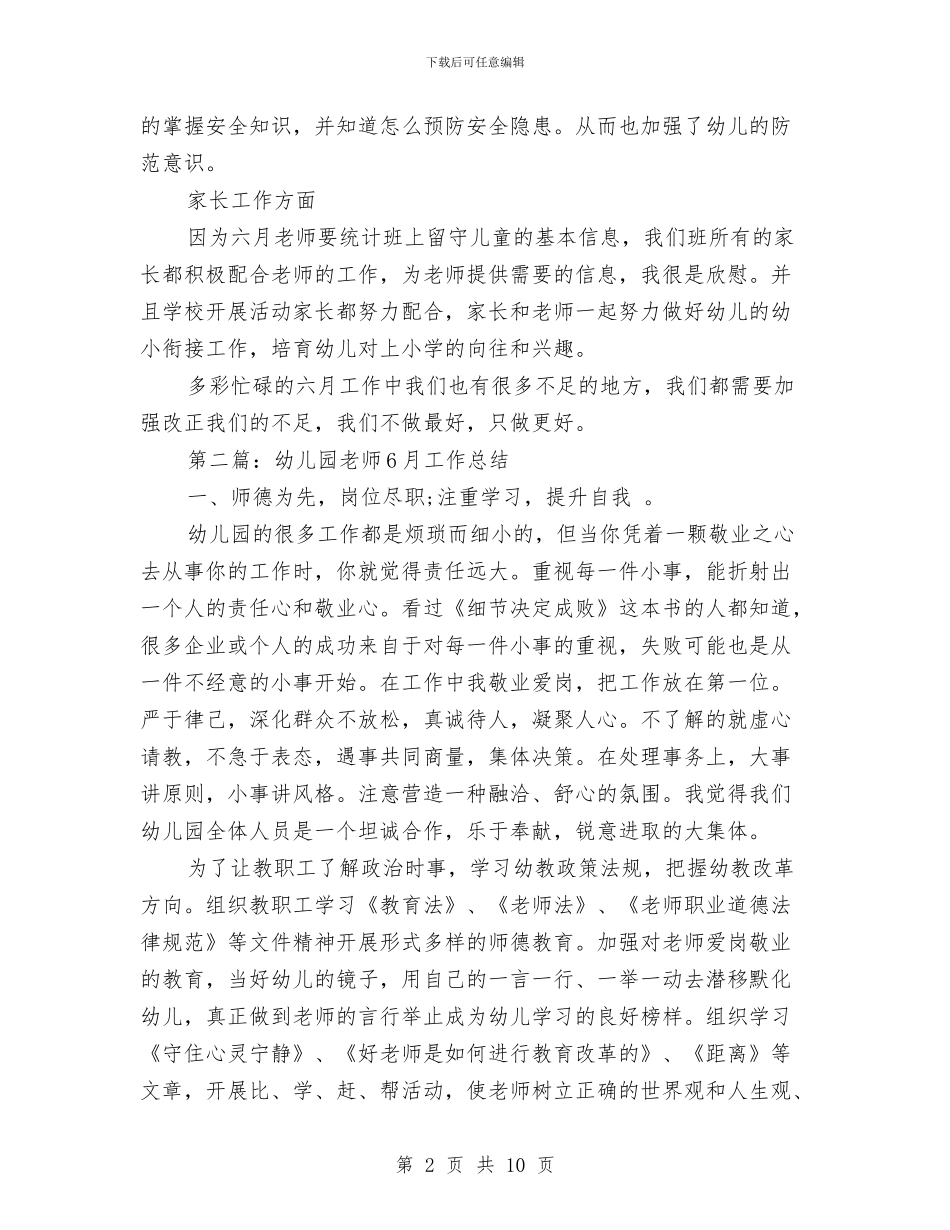 下载后可任意编辑

的掌握安全知识，并知道怎么预防安全隐患。从而也加强了幼儿的防范意识。

家长工作方面

因为六月老师要统计班上留守儿童的基本信息，我们班所有的家长都积极配合老师的工作，为老师提供需要的信息，我很是欣慰。并且学校开展活动家长都努力配合，家长和老师一起努力做好幼儿的幼小衔接工作，培育幼儿对上小学的向往和兴趣。

多彩忙碌的六月工作中我们也有很多不足的地方，我们都需要加强改正我们的不足，我们不做最好，只做更好。

第二篇：幼儿园老师6月工作总结

一、师德为先，岗位尽职;注重学习，提升自我 。

幼儿园的很多工作都是烦琐而细小的，但当你凭着一颗敬业之心去从事你的工作时，你就觉得责任远大。重视每一件小事，能折射出一个人的责任心和敬业心。看过《细节决定成败》这本书的人都知道，很多企业或个人的成功来自于对每一件小事的重视，失败可能也是从一件不经意的小事开始。在工作中我敬业爱岗，把工作放在第一位。严于律己，深化群众不放松，真诚待人，凝聚人心。不了解的就虚心请教，不急于表态，遇事共同商量，集体决策。在处理事务上，大事讲原则，小事讲风格。注意营造一种融洽、舒心的氛围。我觉得我们幼儿园全体人员是一个坦诚合作，乐于奉献，锐意进取的大集体。

为了让教职工了解政治时事，学习幼教政策法规，把握幼教改革方向。组织教职工学习《教育法》、《老师法》、《老师职业道德法律规范》等文件精神开展形式多样的师德教育。加强对老师爱岗敬业的教育，当好幼儿的镜子，用自己的一言一行、一举一动去潜移默化幼儿，真正做到老师的言行举止成为幼儿学习的良好榜样。组织学习《守住心灵宁静》、《好老师是如何进行教育改革的》、《距离》等文章，开展比、学、赶、帮活动，使老师树立正确的世界观和人生观、

第 2 页 共 10 页